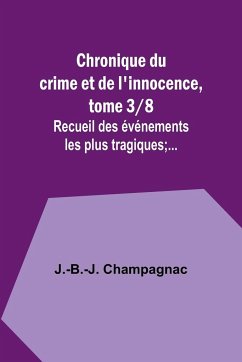 Chronique du crime et de l'innocence, tome 3/8

Recueil des événements les plus tragiques;...

J.-B.-J. Champagnac